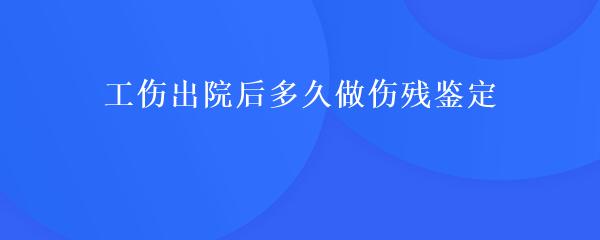 工伤出院后多久做伤残鉴定